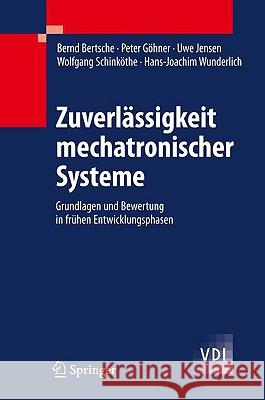 Bernd Bertsche · Peter Göhner · Uwe Jensen
Wolfgang Schinköthe · Hans-Joachim Wunderlich

Zuverlässigkeit mechatronischer Systeme

Grundlagen und Bewertung in frühen Entwicklungsphasen

VDI

Springer

Kraina Książek